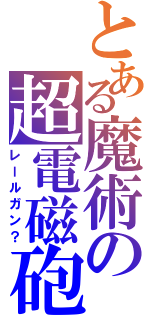 とある魔術の
超電磁砲
レールガン？